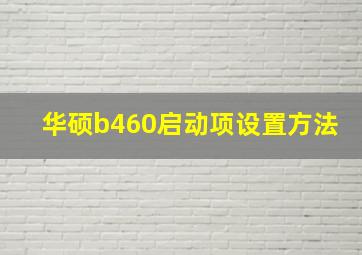 华硕b460启动项设置方法